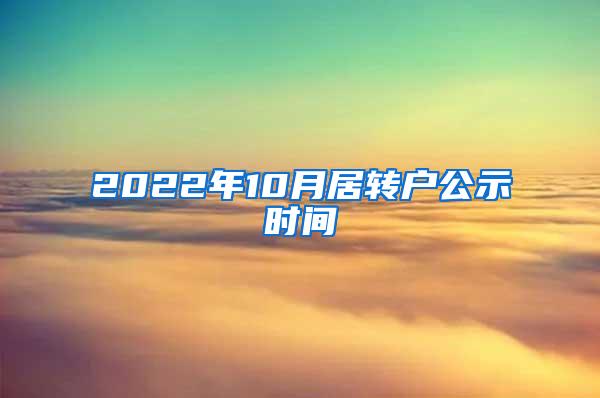 2022年10月居转户公示时间